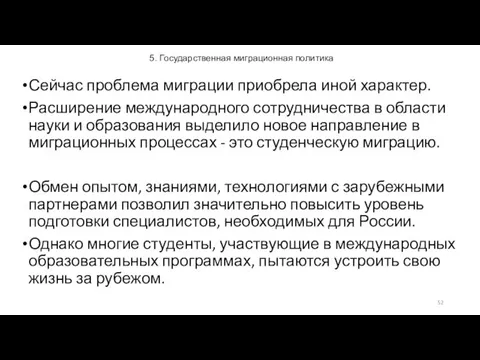 5. Государственная миграционная политика

•Сейчас проблема миграции приобрела иной характер.

•Расширение международного сотрудничества в области науки и образования выделило новое направление в миграционных процессах - это студенческую миграцию.

•Обмен опытом, знаниями, технологиями с зарубежными партнерами позволил значительно повысить уровень подготовки специалистов, необходимых для России.

•Однако многие студенты, участвующие в международных образовательных программах, пытаются устроить свою жизнь за рубежом.

52